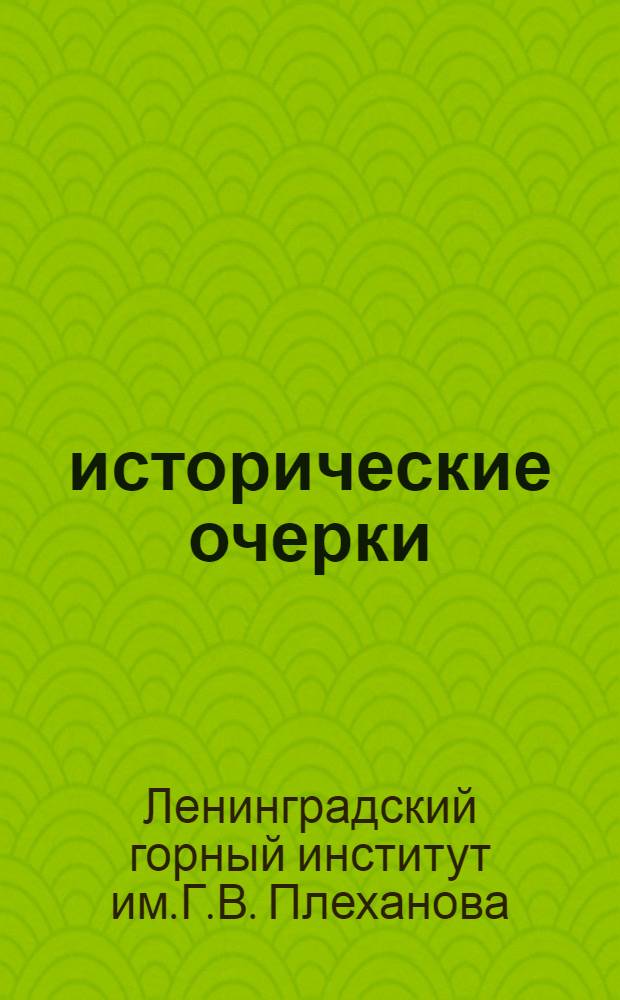 исторические очерки

Ленинградский горный институт им.Г.В. Плеханова